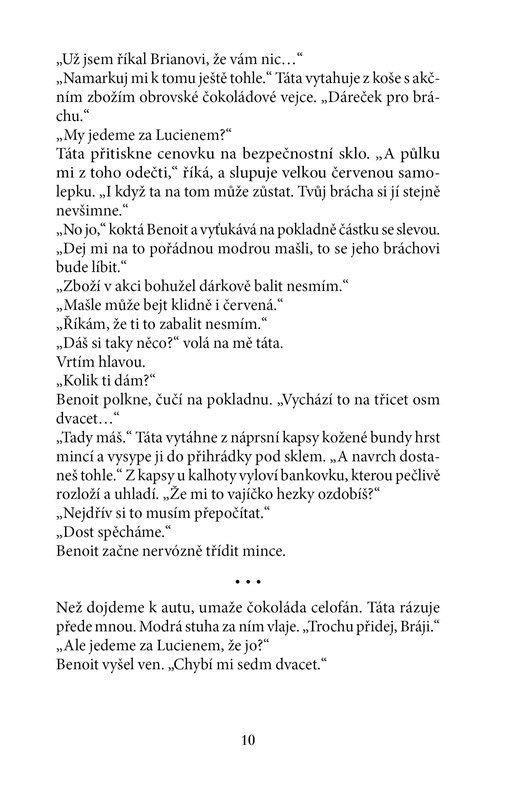 „Už jsem říkal Brianovi, že vám nic…“
„Namarkuj mi k tomu ještě tohle.“ Táta vytahuje z koše s akčním zbožím obrovské čokoládové vejce. „Dáreček pro bráchu.“
„My jedeme za Lucienem?“
Táta přitiskne cenovku na bezpečnostní sklo. „A půlku mi z toho odečti,“ říká, a slupuje velkou červenou samolepku. „I když ta na tom může zůstat. Tvůj brácha si jí stejně nevšimne.“
„No jo,“ koktá Benoit a vyťukává na pokladně částku se slevou.
„Dej mi na to pořádnou modrou mašli, to se jeho bráchovi bude líbit.“
„Zboží v akci bohužel dárkově balit nesmím.“
„Mašle může bejt klidně i červená.“
„Říkám, že ti to zabalit nesmím.“
„Dáš si taky něco?“ volá na mě táta.
Vrtím hlavou.
„Kolik ti dám?“
Benoit polkne, čučí na pokladnu. „Vychází to na třicet osm dvacet…“
„Tady máš.“ Táta vytáhne z náprsní kapsy kožené bundy hrst mincí a vysype ji do přihrádky pod sklem. „A navrch dostaneš tohle.“ Z kapsy u kalhoty vyloví bankovku, kterou pečlivě rozloží a uhladí. „Že mi to vajíčko hezky ozdobíš?“
„Nejdřív si to musím přepočítat.“
„Dost spěcháme.“
Benoit začne nervózně třídit mince.

• • •

Než dojdeme k autu, umaže čokoláda celofán. Táta rázuje přede mnou. Modrá stuha za ním vlaje. „Trochu přidej, Bráji.“
„Ale jedeme za Lucienem, že jo?“
Benoit vyšel ven. „Chybí mi sedm dvacet.“

10